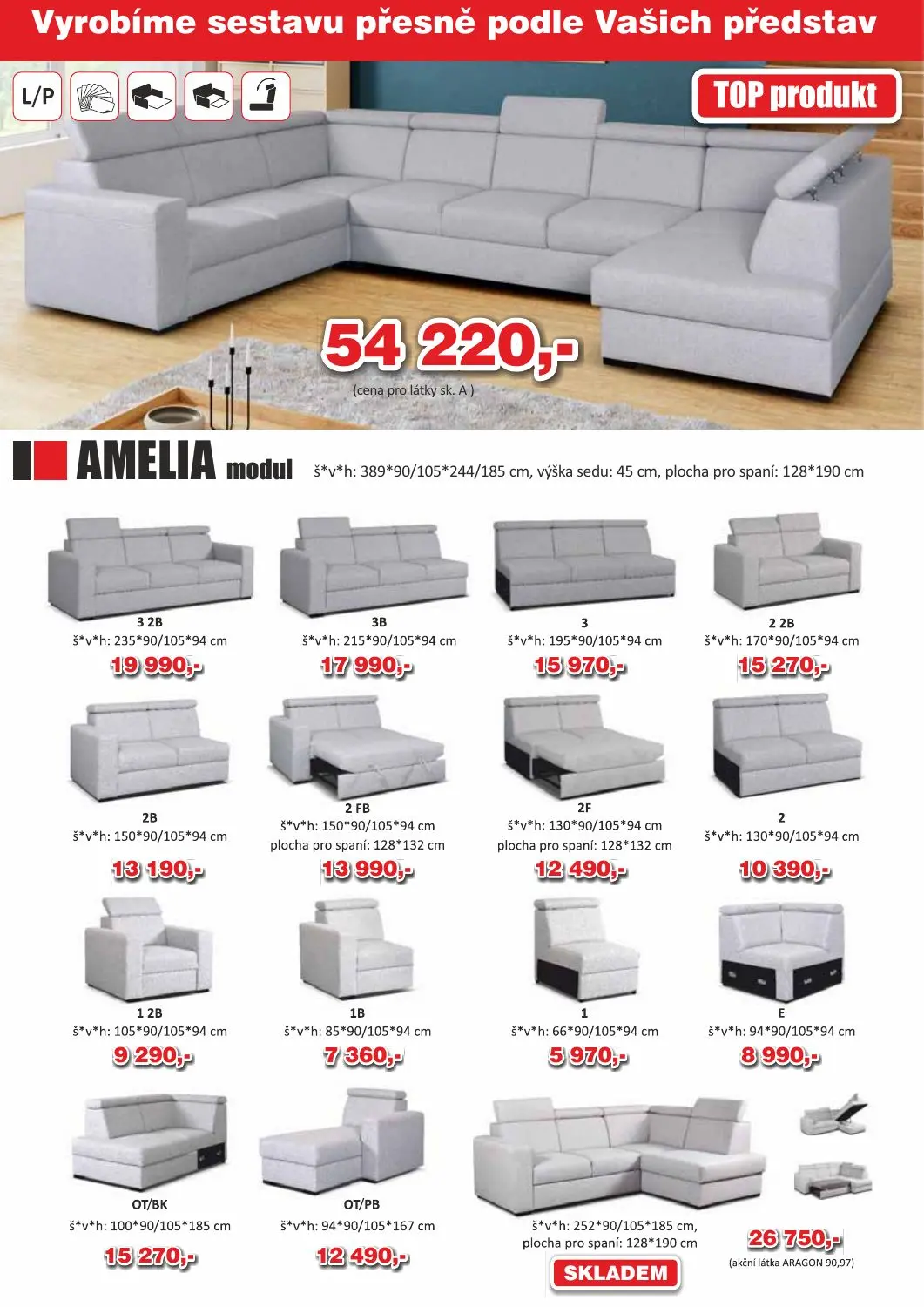 Vyrobíme sestavu přesně podle Vašich představ

L/P

TOP produkt

54 220,-
(cena pro látky sk. A )

AMELIA modul š*v*h: 389*90/105*244/185 cm, výška sedu: 45 cm, plocha pro spaní: 128*190 cm

3 2B
š*v*h: 235*90/105*94 cm
19 990,-

3B
š*v*h: 215*90/105*94 cm
17 990,-

3
š*v*h: 195*90/105*94 cm
15 970,-

2 2B
š*v*h: 170*90/105*94 cm
15 270,-

2B
š*v*h: 150*90/105*94 cm
13 190,-

2 FB
š*v*h: 150*90/105*94 cm
plocha pro spaní: 128*132 cm
13 990,-

2F
š*v*h: 130*90/105*94 cm
plocha pro spaní: 128*132 cm
12 490,-

2
š*v*h: 130*90/105*94 cm
10 390,-

1 2B
š*v*h: 105*90/105*94 cm
9 290,-

1B
š*v*h: 85*90/105*94 cm
7 360,-

1
š*v*h: 66*90/105*94 cm
5 970,-

E
š*v*h: 94*90/105*94 cm
8 990,-

OT/BK
š*v*h: 100*90/105*185 cm
15 270,-

OT/PB
š*v*h: 94*90/105*167 cm
12 490,-

š*v*h: 252*90/105*185 cm,
plocha pro spaní: 128*190 cm
SKLADEM

26 750,-
(akční látka ARAGON 90,97)